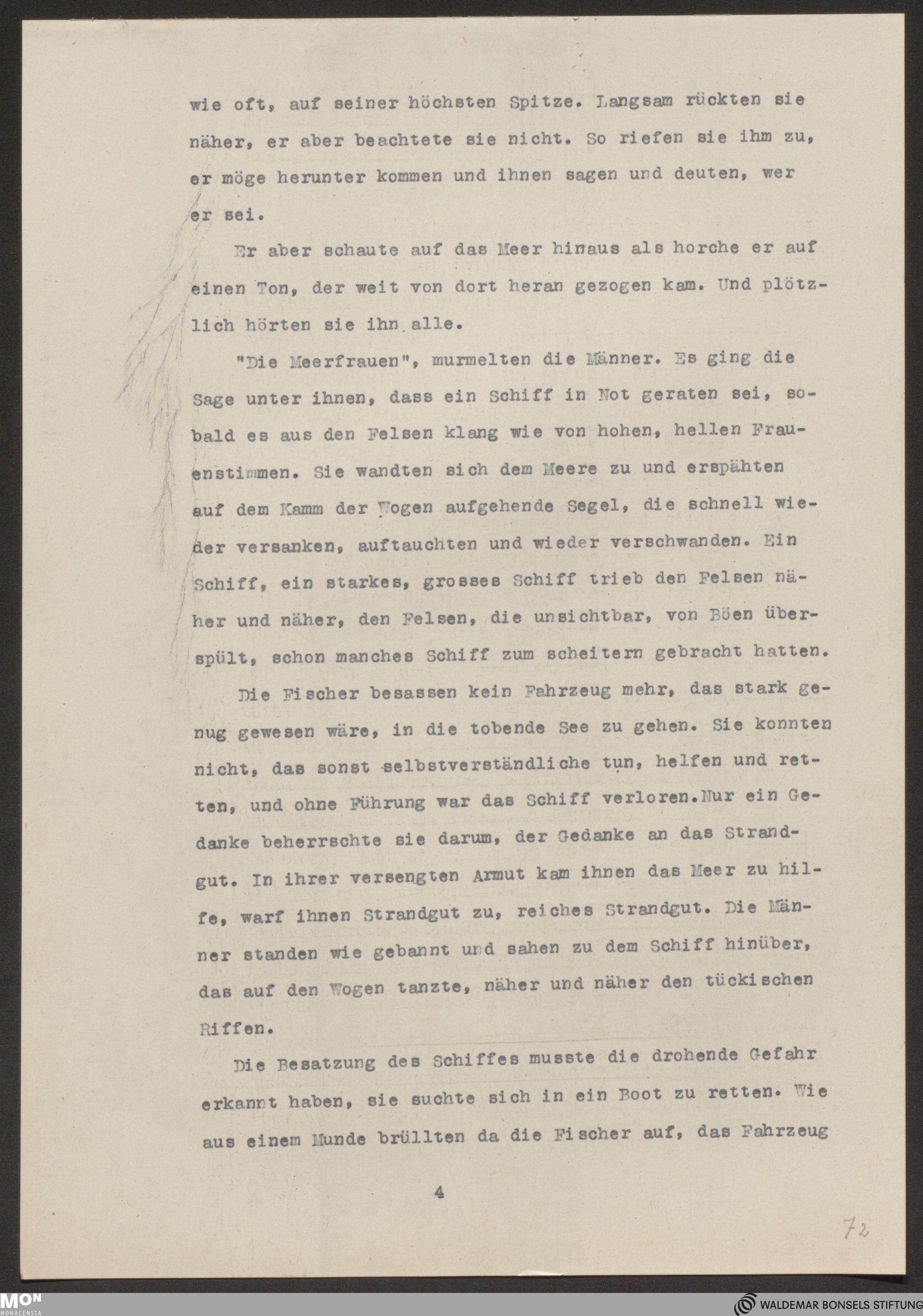 wie oft, auf seiner höchsten Spitze. Langsam rückten sie näher, er aber beachtete sie nicht. So riefen sie ihm zu, er möge herunter kommen und ihnen sagen und deuten, wer er sei.

Er aber schaute auf das Meer hinaus als horche er auf einen Ton, der weit von dort heran gezogen kam. Und plötzlich hörten sie ihn alle.

"Die Meerfrauen", murmelten die Männer. Es ging die Sage unter ihnen, dass ein Schiff in Not geraten sei, sobald es aus den Felsen klang wie von hohen, hellen Frauenstimmen. Sie wandten sich dem Meere zu und erspähten auf dem Kamm der Wogen aufgehende Segel, die schnell wieder versanken, auftauchten und wieder verschwanden. Ein Schiff, ein starkes, grosses Schiff trieb den Felsen näher und näher, den Felsen, die unsichtbar, von Böen überspült, schon manches Schiff zum scheitern gebracht hatten.

Die Fischer besassen kein Fahrzeug mehr, das stark genug gewesen wäre, in die tobende See zu gehen. Sie konnten nicht, das sonst selbstverständliche tun, helfen und retten, und ohne Führung war das Schiff verloren.Nur ein Gedanke beherrschte sie darum, der Gedanke an das Strandgut. In ihrer versengten Armut kam ihnen das Meer zu hilfe, warf ihnen Strandgut zu, reiches Strandgut. Die Männer standen wie gebannt und sahen zu dem Schiff hinüber, das auf den Wogen tanzte, näher und näher den tückischen Riffen.

Die Besatzung des Schiffes musste die drohende Gefahr erkannt haben, sie suchte sich in ein Boot zu retten. Wie aus einem Munde brüllten da die Fischer auf, das Fahrzeug

4

72

MON
MONACENSIA

WALDEMAR BONSELS STIFTUNG